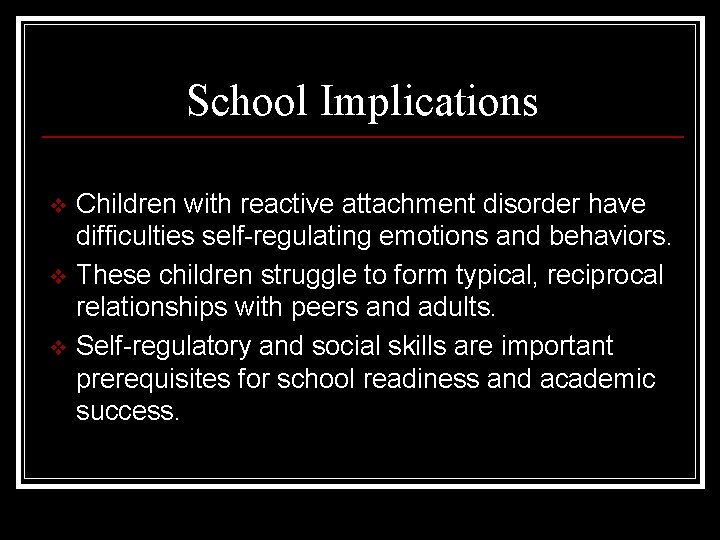 School Implications

❖ Children with reactive attachment disorder have difficulties self-regulating emotions and behaviors.

❖ These children struggle to form typical, reciprocal relationships with peers and adults.

❖ Self-regulatory and social skills are important prerequisites for school readiness and academic success.